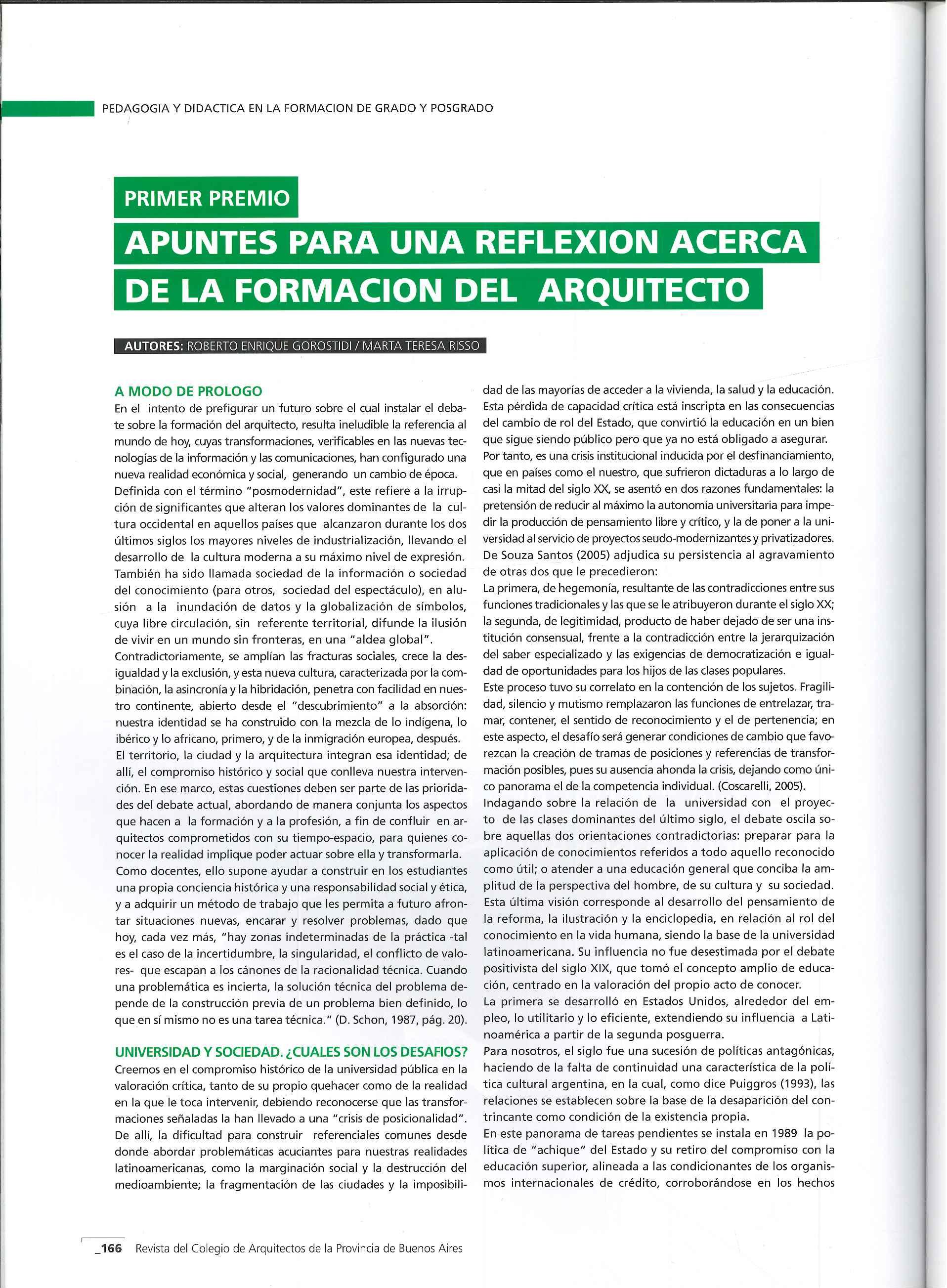 PEDAGOGIA Y DIDACTICA EN LA FORMACION DE GRADO Y POSGRADO

PRIMER PREMIO

APUNTES PARA UNA REFLEXION ACERCA DE LA FORMACION DEL ARQUITECTO

AUTORES: ROBERTO ENRIQUE GOROSTIDI / MARTA TERESA RISSO

A MODO DE PROLOGO

En el intento de prefigurar un futuro sobre el cual instalar el debate sobre la formación del arquitecto, resulta ineludible la referencia al mundo de hoy, cuyas transformaciones, verificables en las nuevas tecnologías de la información y las comunicaciones, han configurado una nueva realidad económica y social, generando un cambio de época.
Definida con el término "posmodernidad", este refiere a la irrupción de significantes que alteran los valores dominantes de la cultura occidental en aquellos países que alcanzaron durante los dos últimos siglos los mayores niveles de industrialización, llevando el desarrollo de la cultura moderna a su máximo nivel de expresión.
También ha sido llamada sociedad de la información o sociedad del conocimiento (para otros, sociedad del espectáculo), en alusión a la inundación de datos y la globalización de símbolos, cuya libre circulación, sin referente territorial, difunde la ilusión de vivir en un mundo sin fronteras, en una "aldea global".
Contradictoriamente, se amplían las fracturas sociales, crece la desigualdad y la exclusión, y esta nueva cultura, caracterizada por la combinación, la asincronía y la hibridación, penetra con facilidad en nuestro continente, abierto desde el "descubrimiento" a la absorción: nuestra identidad se ha construido con la mezcla de lo indígena, lo ibérico y lo africano, primero, y de la inmigración europea, después.
El territorio, la ciudad y la arquitectura integran esa identidad; de allí, el compromiso histórico y social que conlleva nuestra intervención. En ese marco, estas cuestiones deben ser parte de las prioridades del debate actual, abordando de manera conjunta los aspectos que hacen a la formación y a la profesión, a fin de confluir en arquitectos comprometidos con su tiempo-espacio, para quienes conocer la realidad implique poder actuar sobre ella y transformarla.
Como docentes, ello supone ayudar a construir en los estudiantes una propia conciencia histórica y una responsabilidad social y ética, y a adquirir un método de trabajo que les permita a futuro afrontar situaciones nuevas, encarar y resolver problemas, dado que hoy, cada vez más, "hay zonas indeterminadas de la práctica -tal es el caso de la incertidumbre, la singularidad, el conflicto de valores- que escapan a los cánones de la racionalidad técnica. Cuando una problemática es incierta, la solución técnica del problema depende de la construcción previa de un problema bien definido, lo que en sí mismo no es una tarea técnica." (D. Schon, 1987, pág. 20).

UNIVERSIDAD Y SOCIEDAD. ¿CUALES SON LOS DESAFIOS?

Creemos en el compromiso histórico de la universidad pública en la valoración crítica, tanto de su propio quehacer como de la realidad en la que le toca intervenir, debiendo reconocerse que las transformaciones señaladas la han llevado a una "crisis de posicionalidad". De allí, la dificultad para construir referenciales comunes desde donde abordar problemáticas acuciantes para nuestras realidades latinoamericanas, como la marginación social y la destrucción del medioambiente; la fragmentación de las ciudades y la imposibilidad de las mayorías de acceder a la vivienda, la salud y la educación.
Esta pérdida de capacidad crítica está inscripta en las consecuencias del cambio de rol del Estado, que convirtió la educación en un bien que sigue siendo público pero que ya no está obligado a asegurar.
Por tanto, es una crisis institucional inducida por el desfinanciamiento, que en países como el nuestro, que sufrieron dictaduras a lo largo de casi la mitad del siglo XX, se asentó en dos razones fundamentales: la pretensión de reducir al máximo la autonomía universitaria para impedir la producción de pensamiento libre y crítico, y la de poner a la universidad al servicio de proyectos seudo-modernizantes y privatizadores.
De Souza Santos (2005) adjudica su persistencia al agravamiento de otras dos que le precedieron:
La primera, de hegemonía, resultante de las contradicciones entre sus funciones tradicionales y las que se le atribuyeron durante el siglo XX; la segunda, de legitimidad, producto de haber dejado de ser una institución consensual, frente a la contradicción entre la jerarquización del saber especializado y las exigencias de democratización e igualdad de oportunidades para los hijos de las clases populares.
Este proceso tuvo su correlato en la contención de los sujetos. Fragilidad, silencio y mutismo remplazaron las funciones de entrelazar, tramar, contener, el sentido de reconocimiento y el de pertenencia; en este aspecto, el desafío será generar condiciones de cambio que favorezcan la creación de tramas de posiciones y referencias de transformación posibles, pues su ausencia ahonda la crisis, dejando como único panorama el de la competencia individual. (Coscarelli, 2005).
Indagando sobre la relación de la universidad con el proyecto de las clases dominantes del último siglo, el debate oscila sobre aquellas dos orientaciones contradictorias: preparar para la aplicación de conocimientos referidos a todo aquello reconocido como útil; o atender a una educación general que conciba la amplitud de la perspectiva del hombre, de su cultura y su sociedad.
Esta última visión corresponde al desarrollo del pensamiento de la reforma, la ilustración y la enciclopedia, en relación al rol del conocimiento en la vida humana, siendo la base de la universidad latinoamericana. Su influencia no fue desestimada por el debate positivista del siglo XIX, que tomó el concepto amplio de educación, centrado en la valoración del propio acto de conocer.
La primera se desarrolló en Estados Unidos, alrededor del empleo, lo utilitario y lo eficiente, extendiendo su influencia a Latinoamérica a partir de la segunda posguerra.
Para nosotros, el siglo fue una sucesión de políticas antagónicas, haciendo de la falta de continuidad una característica de la política cultural argentina, en la cual, como dice Puiggros (1993), las relaciones se establecen sobre la base de la desaparición del contrincante como condición de la existencia propia.
En este panorama de tareas pendientes se instala en 1989 la política de "achique" del Estado y su retiro del compromiso con la educación superior, alineada a las condicionantes de los organismos internacionales de crédito, corroborándose en los hechos

_166 Revista del Colegio de Arquitectos de la Provincia de Buenos Aires